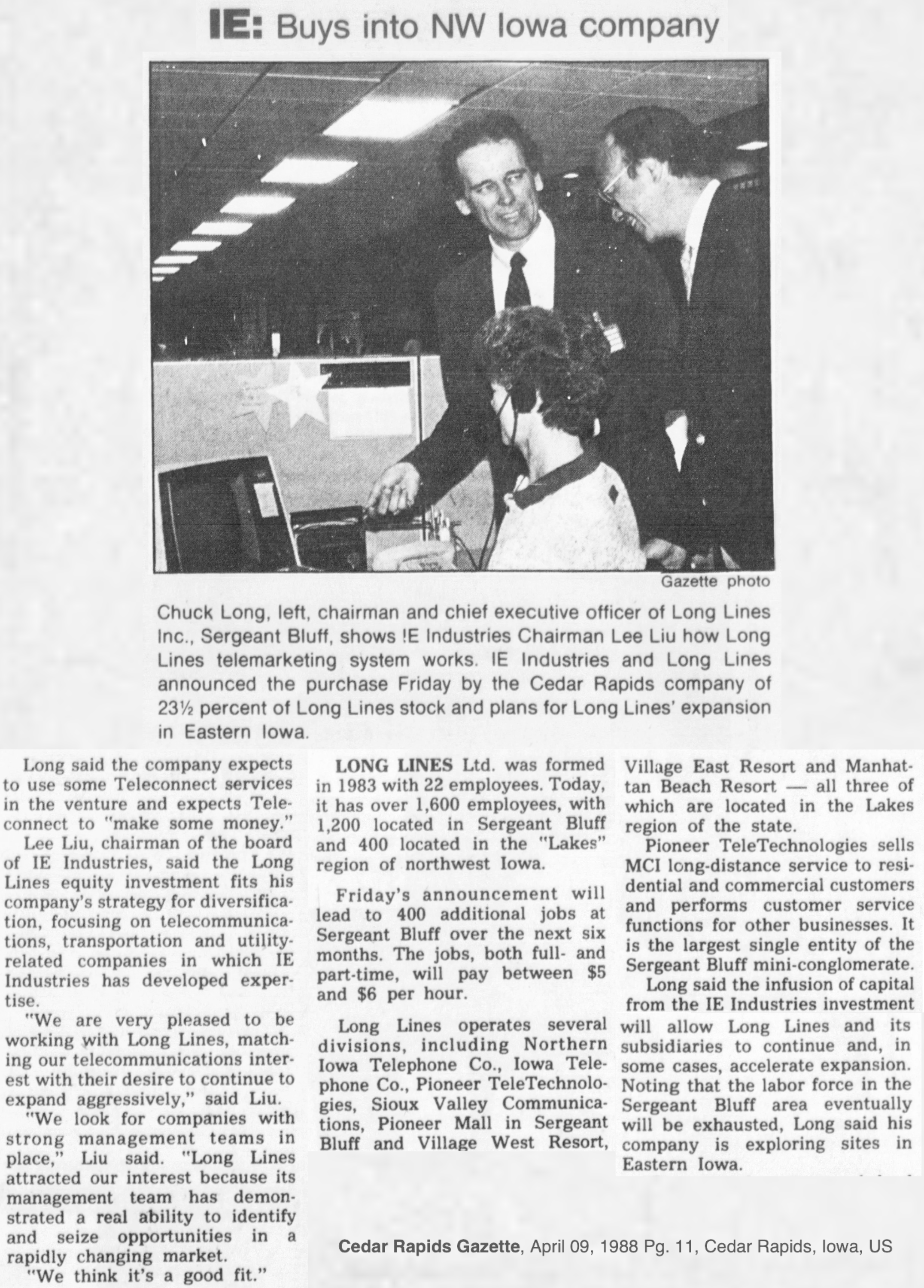 IE: Buys into NW Iowa company

Gazette photo

Chuck Long, left, chairman and chief executive officer of Long Lines Inc., Sergeant Bluff, shows !E Industries Chairman Lee Liu how Long Lines telemarketing system works. IE Industries and Long Lines announced the purchase Friday by the Cedar Rapids company of 23½ percent of Long Lines stock and plans for Long Lines' expansion in Eastern Iowa.

Long said the company expects to use some Teleconnect services in the venture and expects Teleconnect to "make some money."

Lee Liu, chairman of the board of IE Industries, said the Long Lines equity investment fits his company's strategy for diversification, focusing on telecommunications, transportation and utility-related companies in which IE Industries has developed expertise.

"We are very pleased to be working with Long Lines, matching our telecommunications interest with their desire to continue to expand aggressively," said Liu.

"We look for companies with strong management teams in place," Liu said. "Long Lines attracted our interest because its management team has demonstrated a real ability to identify and seize opportunities in a rapidly changing market.

"We think it's a good fit."

LONG LINES Ltd. was formed in 1983 with 22 employees. Today, it has over 1,600 employees, with 1,200 located in Sergeant Bluff and 400 located in the "Lakes" region of northwest Iowa.

Friday's announcement will lead to 400 additional jobs at Sergeant Bluff over the next six months. The jobs, both full- and part-time, will pay between $5 and $6 per hour.

Long Lines operates several divisions, including Northern Iowa Telephone Co., Iowa Telephone Co., Pioneer TeleTechnologies, Sioux Valley Communications, Pioneer Mall in Sergeant Bluff and Village West Resort, Village East Resort and Manhattan Beach Resort — all three of which are located in the Lakes region of the state.

Pioneer TeleTechnologies sells MCI long-distance service to residential and commercial customers and performs customer service functions for other businesses. It is the largest single entity of the Sergeant Bluff mini-conglomerate.

Long said the infusion of capital from the IE Industries investment will allow Long Lines and its subsidiaries to continue and, in some cases, accelerate expansion. Noting that the labor force in the Sergeant Bluff area eventually will be exhausted, Long said his company is exploring sites in Eastern Iowa.

Cedar Rapids Gazette, April 09, 1988 Pg. 11, Cedar Rapids, Iowa, US